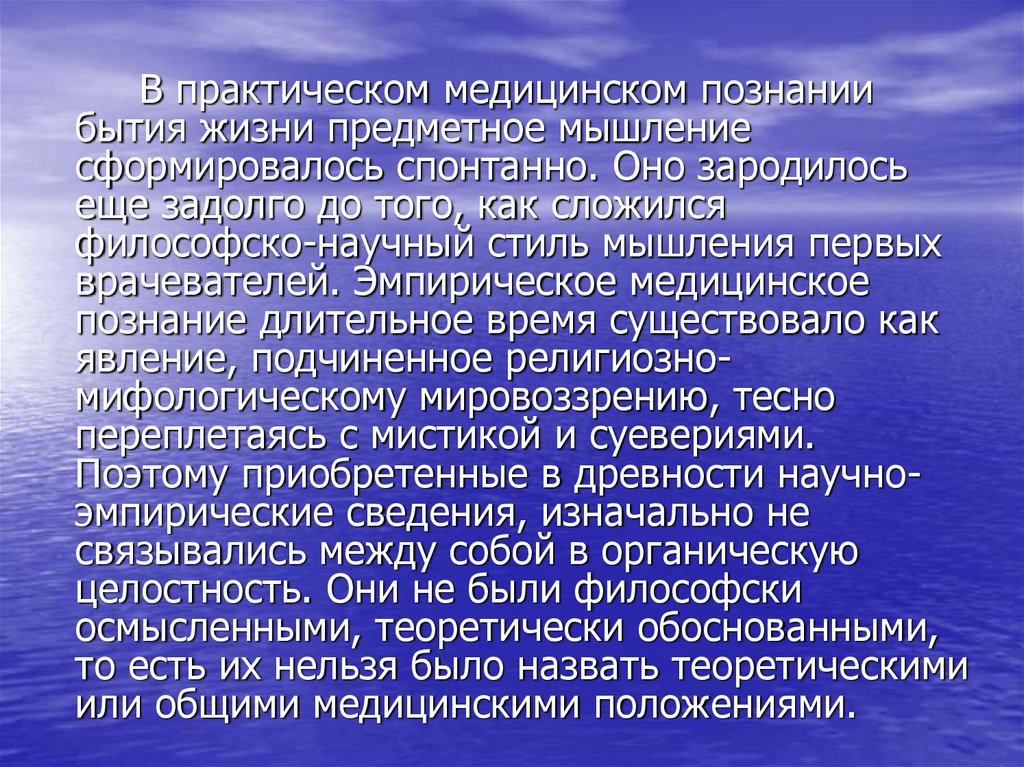 В практическом медицинском познании бытия жизни предметное мышление сформировалось спонтанно. Оно зародилось еще задолго до того, как сложился философско-научный стиль мышления первых врачевателей. Эмпирическое медицинское познание длительное время существовало как явление, подчиненное религиозно-мифологическому мировоззрению, тесно переплетаясь с мистикой и суевериями. Поэтому приобретенные в древности научно-эмпирические сведения, изначально не связывались между собой в органическую целостность. Они не были философски осмысленными, теоретически обоснованными, то есть их нельзя было назвать теоретическими или общими медицинскими положениями.